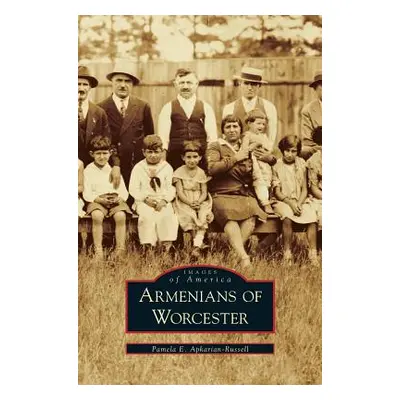 IMAGES
of America
ARMENIANS OF
WORCESTER

Pamela E. Apkarian-Russell